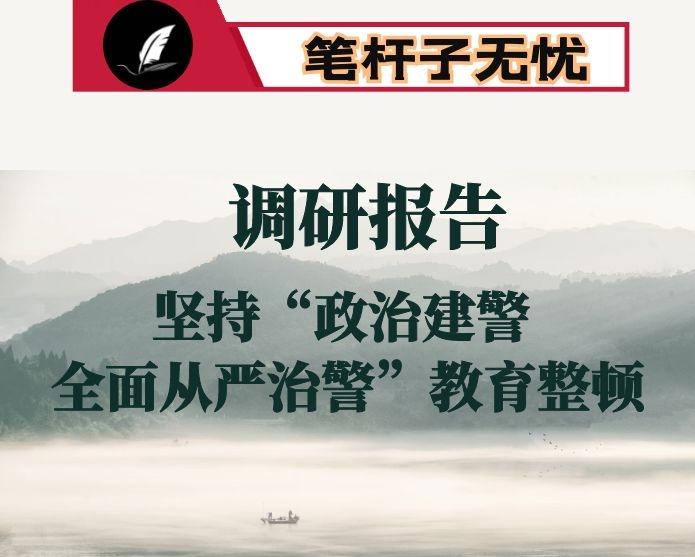 笔杆子无忧

调研报告

坚持“政治建警
全面从严治警”教育整顿